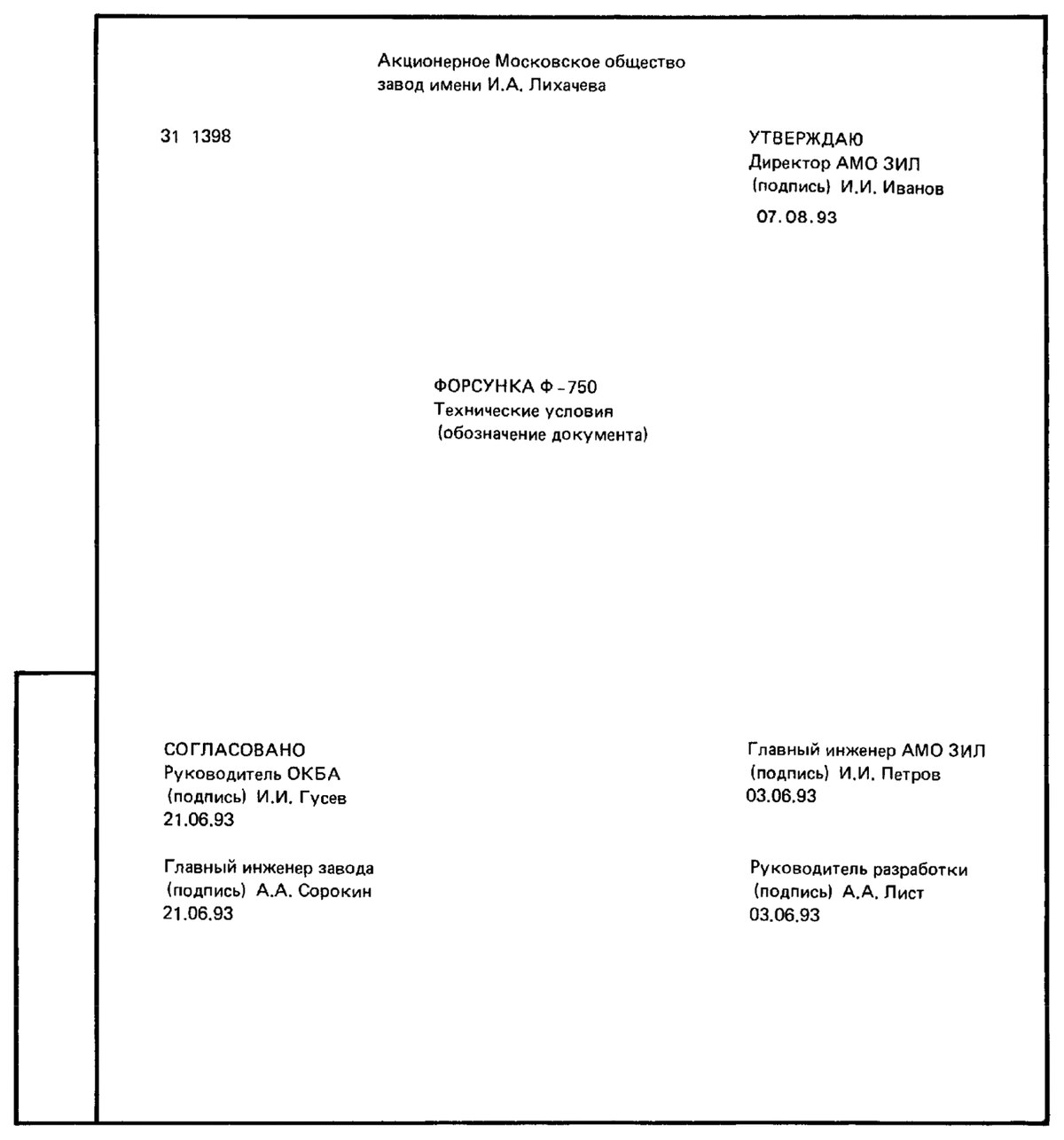 Акционерное Московское общество
завод имени И.А. Лихачева

31 1398

УТВЕРЖДАЮ
Директор АМО ЗИЛ
(подпись) И.И. Иванов
07.08.93

ФОРСУНКА Ф-750
Технические условия
(обозначение документа)

СОГЛАСОВАНО
Руководитель ОКБА
(подпись) И.И. Гусев
21.06.93

Главный инженер завода
(подпись) А.А. Сорокин
21.06.93

Главный инженер АМО ЗИЛ
(подпись) И.И. Петров
03.06.93

Руководитель разработки
(подпись) А.А. Лист
03.06.93